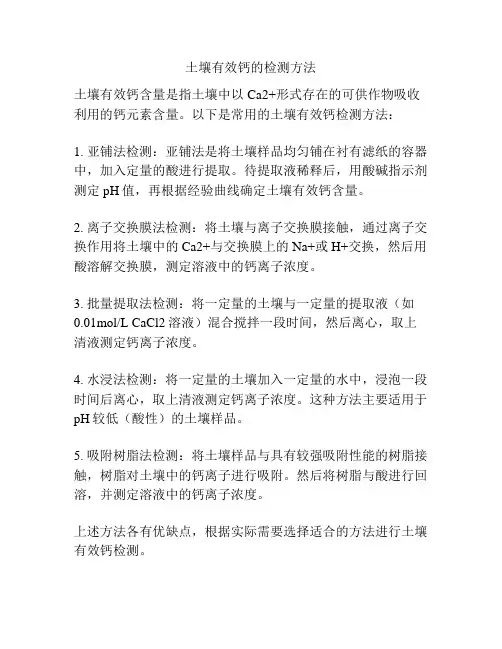 土壤有效钙的检测方法

土壤有效钙含量是指土壤中以 Ca2+形式存在的可供作物吸收利用的钙元素含量。以下是常用的土壤有效钙检测方法：

1. 亚铺法检测：亚铺法是将土壤样品均匀铺在衬有滤纸的容器中，加入定量的酸进行提取。待提取液稀释后，用酸碱指示剂测定 pH 值，再根据经验曲线确定土壤有效钙含量。

2. 离子交换膜法检测：将土壤与离子交换膜接触，通过离子交换作用将土壤中的 Ca2+与交换膜上的 Na+或 H+交换，然后用酸溶解交换膜，测定溶液中的钙离子浓度。

3. 批量提取法检测：将一定量的土壤与一定量的提取液（如 0.01mol/L CaCl2 溶液）混合搅拌一段时间，然后离心，取上清液测定钙离子浓度。

4. 水浸法检测：将一定量的土壤加入一定量的水中，浸泡一段时间后离心，取上清液测定钙离子浓度。这种方法主要适用于 pH 较低（酸性）的土壤样品。

5. 吸附树脂法检测：将土壤样品与具有较强吸附性能的树脂接触，树脂对土壤中的钙离子进行吸附。然后将树脂与酸进行回溶，并测定溶液中的钙离子浓度。

上述方法各有优缺点，根据实际需要选择适合的方法进行土壤有效钙检测。